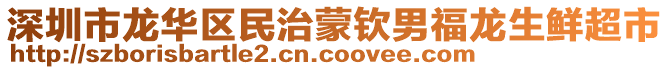 深圳市龙华区民治蒙钦男福龙生鲜超市
http://szborisbartle2.cn.coovee.com